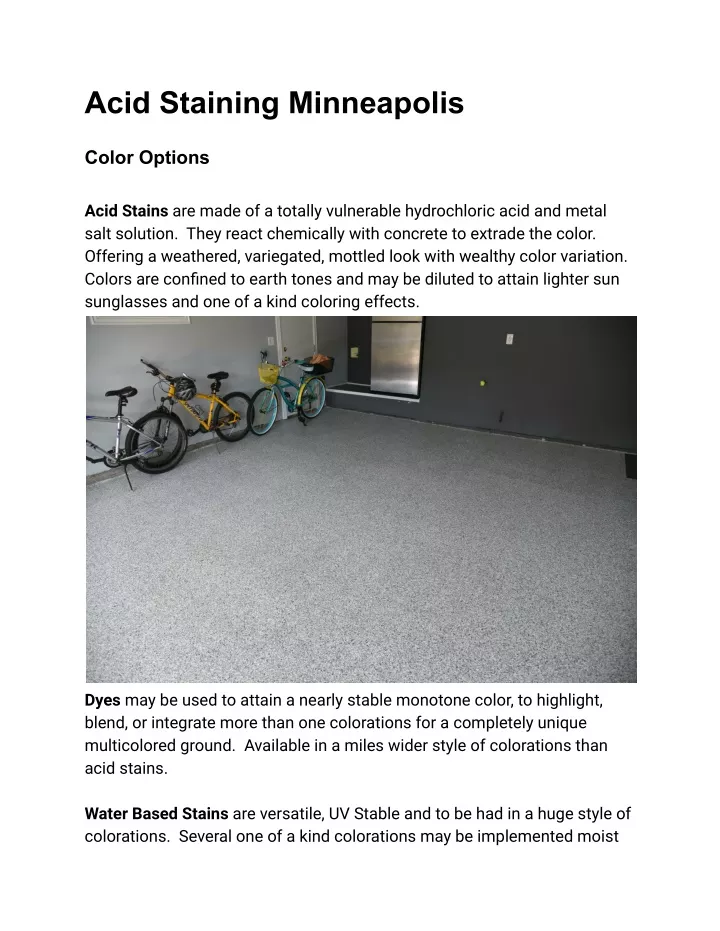 Acid Staining Minneapolis

Color Options

Acid Stains are made of a totally vulnerable hydrochloric acid and metal salt solution. They react chemically with concrete to extrade the color. Offering a weathered, variegated, mottled look with wealthy color variation. Colors are confined to earth tones and may be diluted to attain lighter sun sunglasses and one of a kind coloring effects.

Dyes may be used to attain a nearly stable monotone color, to highlight, blend, or integrate more than one colorations for a completely unique multicolored ground. Available in a miles wider style of colorations than acid stains.

Water Based Stains are versatile, UV Stable and to be had in a huge style of colorations. Several one of a kind colorations may be implemented moist